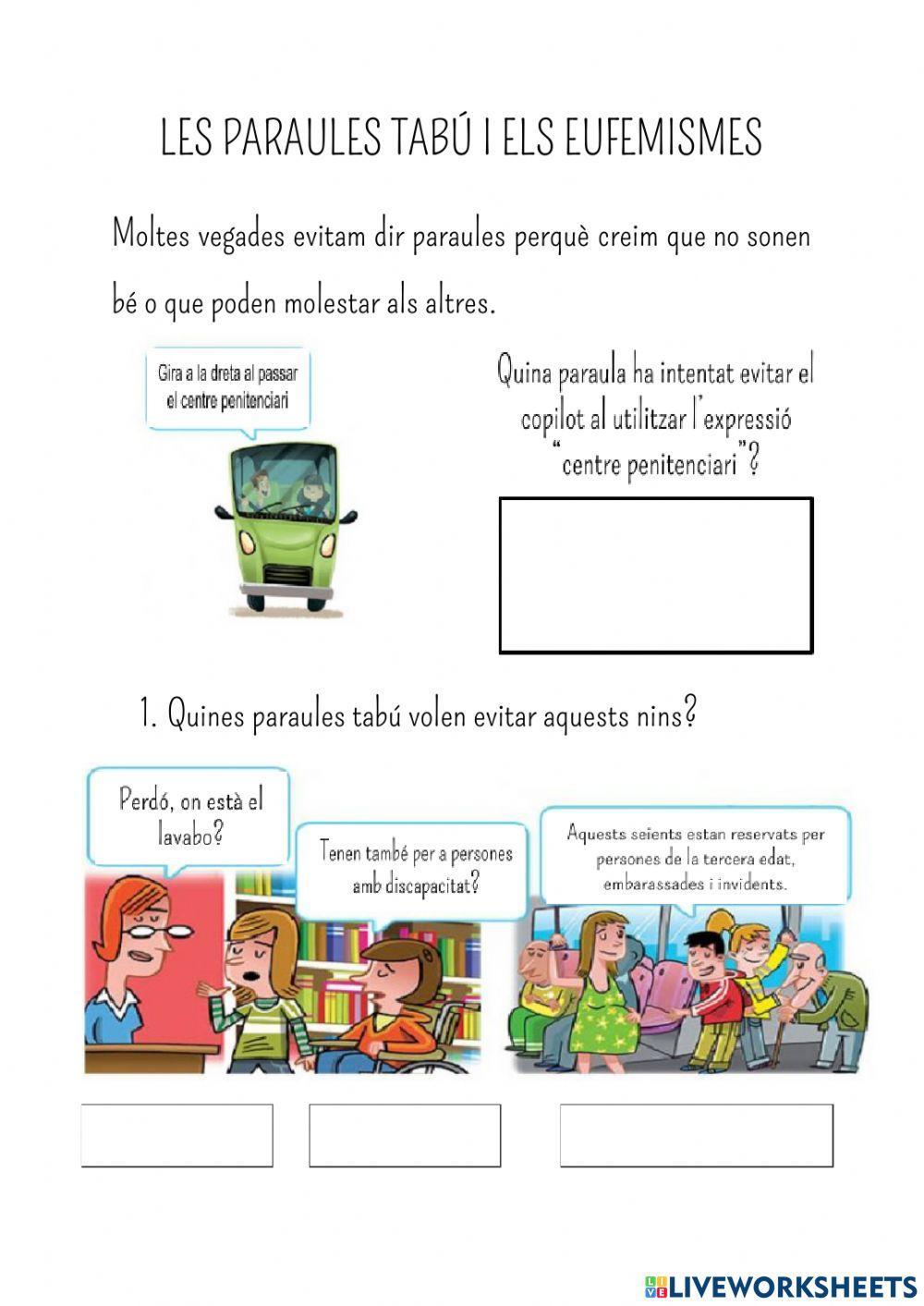 LES PARAULES TABÚ I ELS EUFEMISMES

Moltes vegades evitam dir paraules perquè creim que no sonen bé o que poden molestar als altres.

Gira a la dreta al passar el centre penitenciari

Quina paraula ha intentat evitar el copilot al utilitzar l'expressió "centre penitenciari"?

1. Quines paraules tabú volen evitar aquests nins?

Perdó, on està el lavabo?

Tenen també per a persones amb discapacitat?

Aquests seients estan reservats per persones de la tercera edat, embarassades i invidents.

LIVEWORKSHEETS